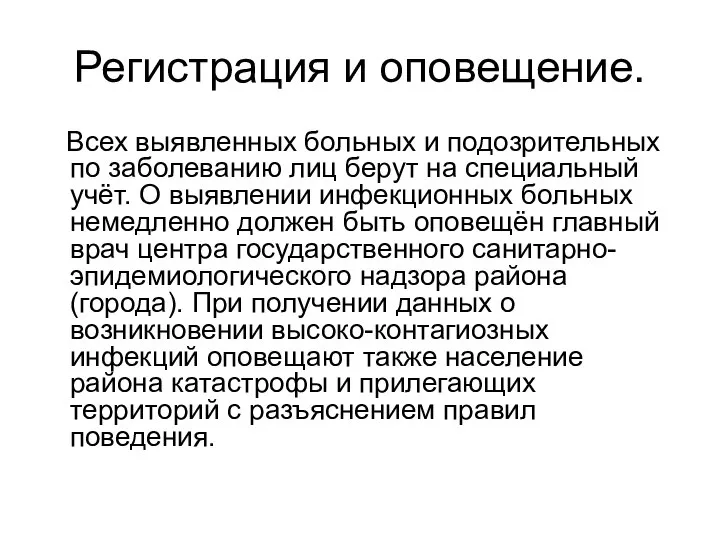 Регистрация и оповещение.

Всех выявленных больных и подозрительных по заболеванию лиц берут на специальный учёт. О выявлении инфекционных больных немедленно должен быть оповещён главный врач центра государственного санитарно-эпидемиологического надзора района (города). При получении данных о возникновении высоко-контагиозных инфекций оповещают также население района катастрофы и прилегающих территорий с разъяснением правил поведения.